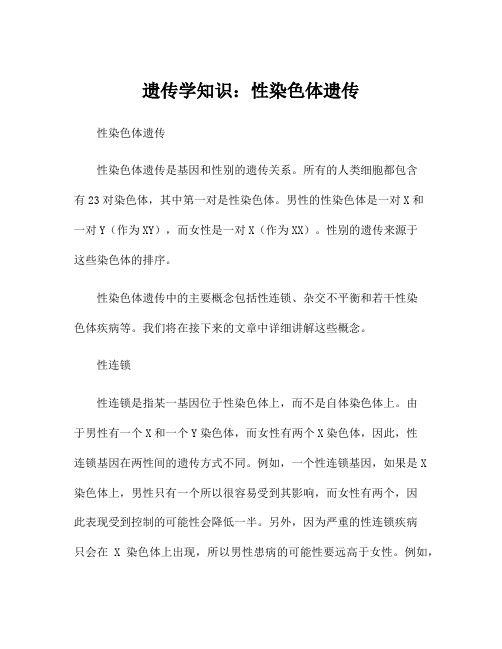 遗传学知识：性染色体遗传

性染色体遗传

性染色体遗传是基因和性别的遗传关系。所有的人类细胞都包含有23对染色体，其中第一对是性染色体。男性的性染色体是一对X和一对Y（作为XY），而女性是一对X（作为XX）。性别的遗传来源于这些染色体的排序。

性染色体遗传中的主要概念包括性连锁、杂交不平衡和若干性染色体疾病等。我们将在接下来的文章中详细讲解这些概念。

性连锁

性连锁是指某一基因位于性染色体上，而不是自体染色体上。由于男性有一个X和一个Y染色体，而女性有两个X染色体，因此，性连锁基因在两性间的遗传方式不同。例如，一个性连锁基因，如果是X染色体上，男性只有一个所以很容易受到其影响，而女性有两个，因此表现受到控制的可能性会降低一半。另外，因为严重的性连锁疾病只会在 X 染色体上出现，所以男性患病的可能性要远高于女性。例如，